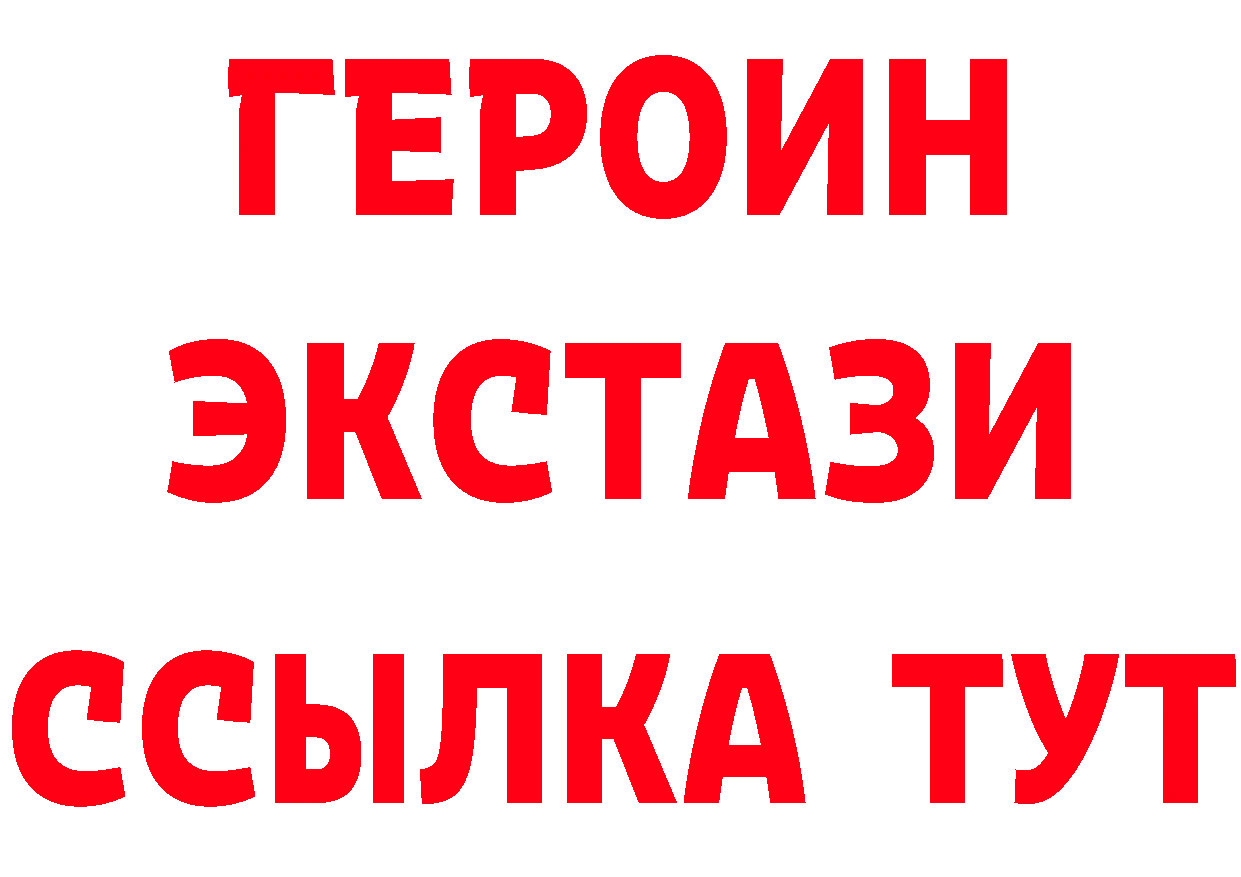 ГЕРОИН ЭКСТАЗИ ССЫЛКА ТУТ